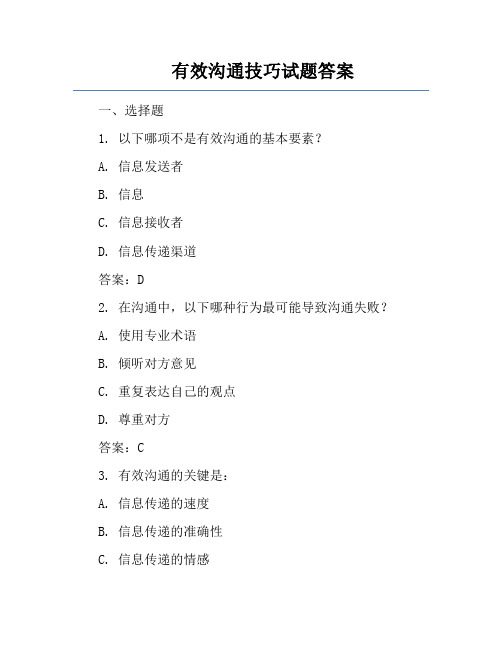 有效沟通技巧试题答案

一、选择题

1. 以下哪项不是有效沟通的基本要素？

A. 信息发送者

B. 信息

C. 信息接收者

D. 信息传递渠道

答案：D

2. 在沟通中，以下哪种行为最可能导致沟通失败？

A. 使用专业术语

B. 倾听对方意见

C. 重复表达自己的观点

D. 尊重对方

答案：C

3. 有效沟通的关键是：

A. 信息传递的速度

B. 信息传递的准确性

C. 信息传递的情感